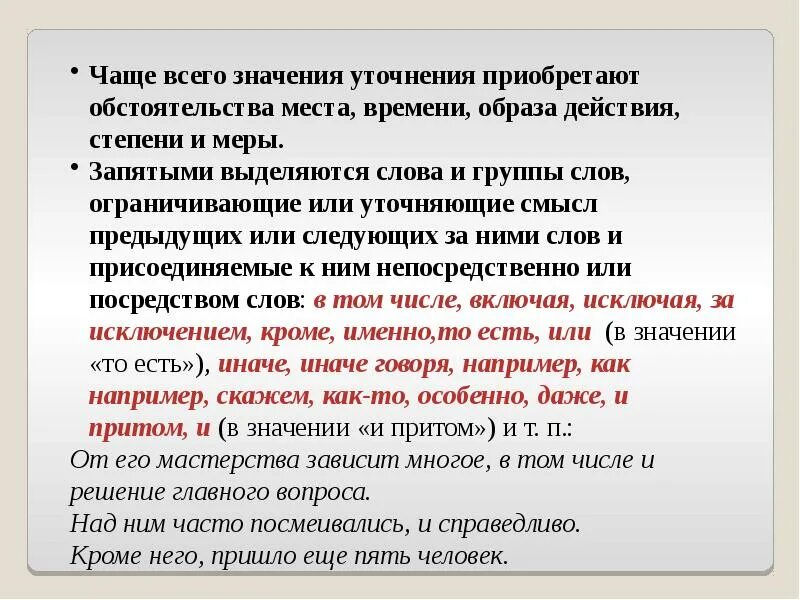 • Чаще всего значения уточнения приобретают обстоятельства места, времени, образа действия, степени и меры.

• Запятыми выделяются слова и группы слов, ограничивающие или уточняющие смысл предыдущих или следующих за ними слов и присоединяемые к ним непосредственно или посредством слов: в том числе, включая, исключая, за исключением, кроме, именно,то есть, или (в значении «то есть»), иначе, иначе говоря, например, как например, скажем, как-то, особенно, даже, и притом, и (в значении «и притом») и т. п.:

От его мастерства зависит многое, в том числе и решение главного вопроса.
Над ним часто посмеивались, и справедливо.
Кроме него, пришло еще пять человек.